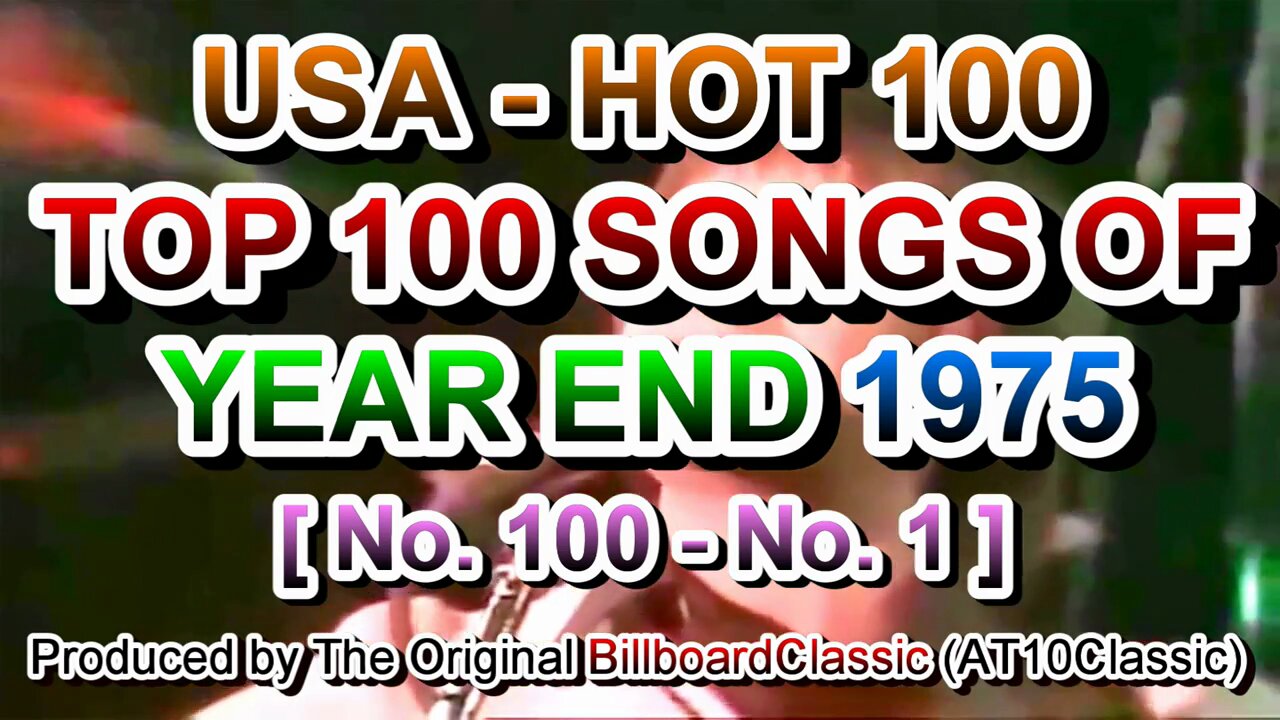 USA - HOT 100
TOP 100 SONGS OF
YEAR END 1975
[ No. 100 - No. 1 ]
Produced by The Original BillboardClassic (AT10Classic)